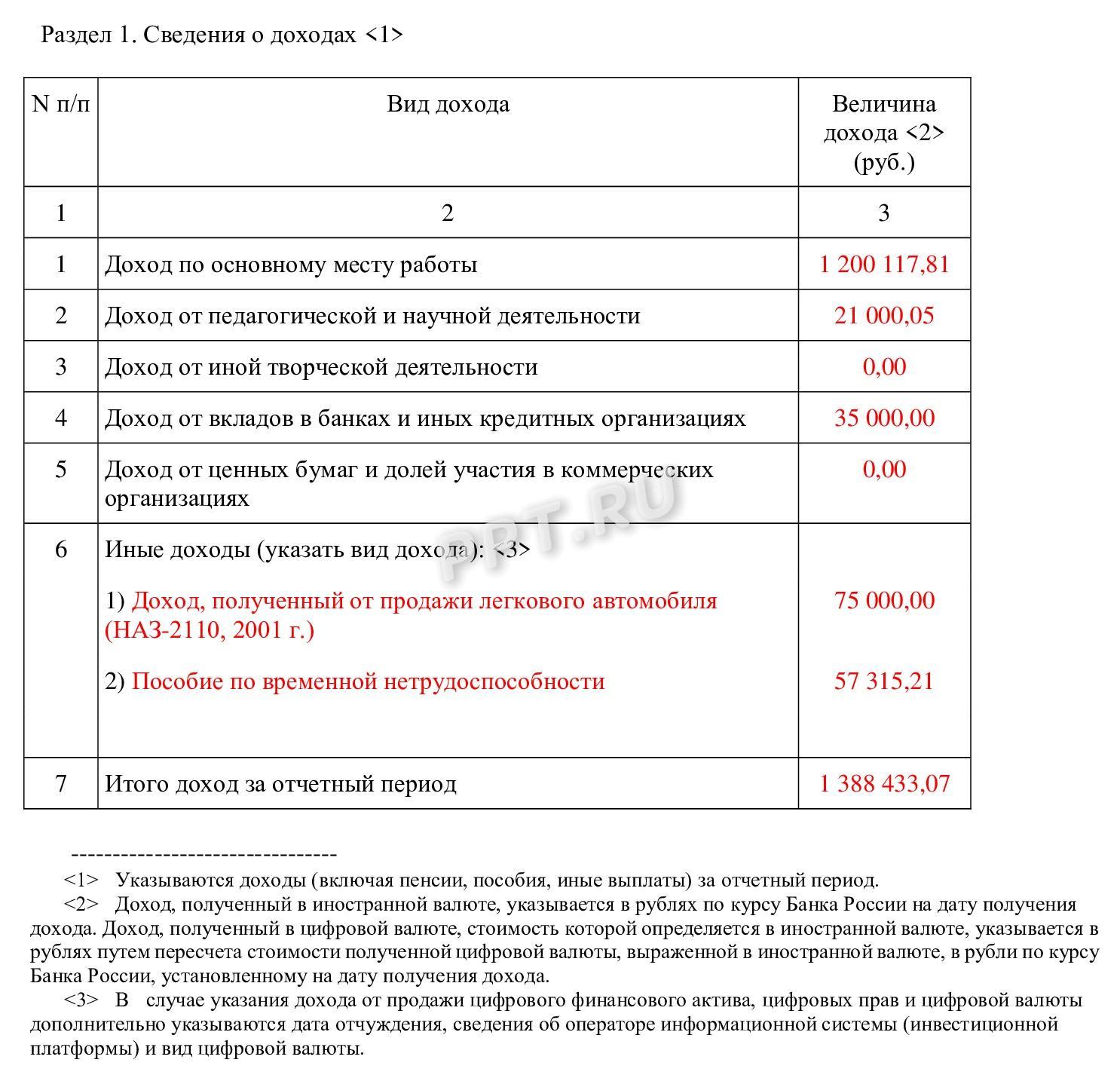 Раздел 1. Сведения о доходах <1>

| N п/п | Вид дохода | Величина дохода <2> (руб.) |
|---|---|---|
| 1 | 2 | 3 |
| 1 | Доход по основному месту работы | 1 200 117,81 |
| 2 | Доход от педагогической и научной деятельности | 21 000,05 |
| 3 | Доход от иной творческой деятельности | 0,00 |
| 4 | Доход от вкладов в банках и иных кредитных организациях | 35 000,00 |
| 5 | Доход от ценных бумаг и долей участия в коммерческих организациях | 0,00 |
| 6 | Иные доходы (указать вид дохода): <3> 1) Доход, полученный от продажи легкового автомобиля (НАЗ-2110, 2001 г.) 2) Пособие по временной нетрудоспособности | 75 000,00 57 315,21 |
| 7 | Итого доход за отчетный период | 1 388 433,07 |

PPT.RU

--------------------------------
<1> Указываются доходы (включая пенсии, пособия, иные выплаты) за отчетный период.
<2> Доход, полученный в иностранной валюте, указывается в рублях по курсу Банка России на дату получения дохода. Доход, полученный в цифровой валюте, стоимость которой определяется в иностранной валюте, указывается в рублях путем пересчета стоимости полученной цифровой валюты, выраженной в иностранной валюте, в рубли по курсу Банка России, установленному на дату получения дохода.
<3> В случае указания дохода от продажи цифрового финансового актива, цифровых прав и цифровой валюты дополнительно указываются дата отчуждения, сведения об операторе информационной системы (инвестиционной платформы) и вид цифровой валюты.